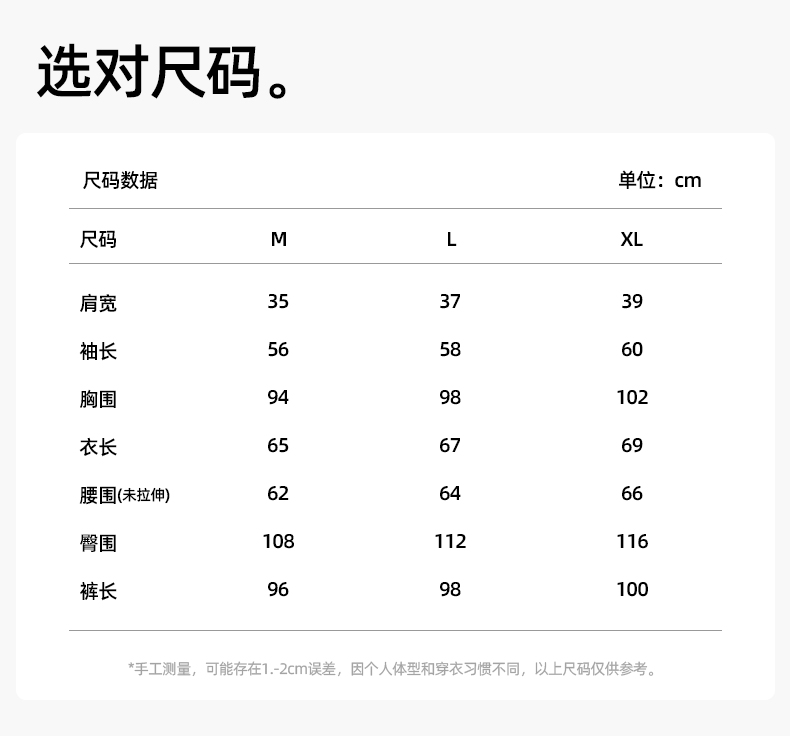 选对尺码。

尺码数据 单位：cm

| 尺码 | M | L | XL |
|---|---|---|---|
| 肩宽 | 35 | 37 | 39 |
| 袖长 | 56 | 58 | 60 |
| 胸围 | 94 | 98 | 102 |
| 衣长 | 65 | 67 | 69 |
| 腰围(未拉伸) | 62 | 64 | 66 |
| 臀围 | 108 | 112 | 116 |
| 裤长 | 96 | 98 | 100 |

*手工测量，可能存在1.-2cm误差，因个人体型和穿衣习惯不同，以上尺码仅供参考。